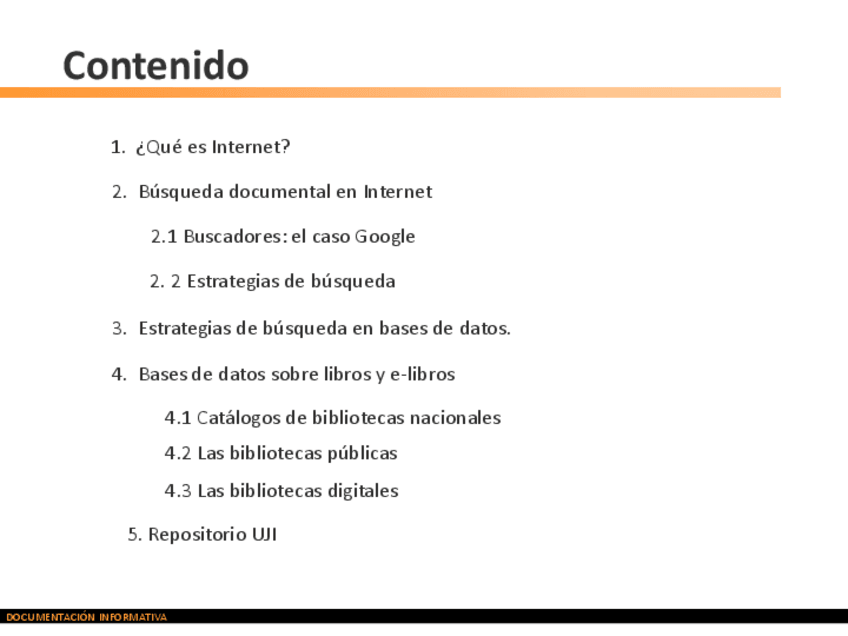 Contenido

1. ¿Qué es Internet?

2. Búsqueda documental en Internet

2.1 Buscadores: el caso Google

2. 2 Estrategias de búsqueda

3. Estrategias de búsqueda en bases de datos.

4. Bases de datos sobre libros y e-libros

4.1 Catálogos de bibliotecas nacionales

4.2 Las bibliotecas públicas

4.3 Las bibliotecas digitales

5. Repositorio UJI

DOCUMENTACIÓN INFORMATIVA